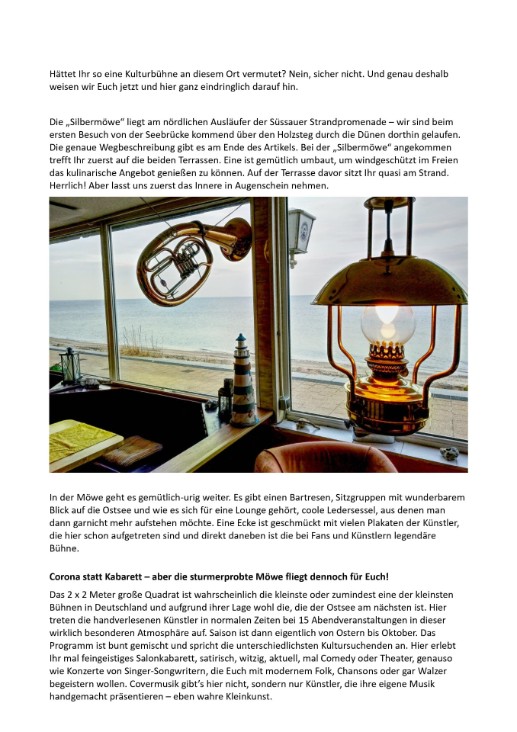 Hättet Ihr so eine Kulturbühne an diesem Ort vermutet? Nein, sicher nicht. Und genau deshalb weisen wir Euch jetzt und hier ganz eindringlich darauf hin.

Die „Silbermöwe" liegt am nördlichen Ausläufer der Süssauer Strandpromenade – wir sind beim ersten Besuch von der Seebrücke kommend über den Holzsteg durch die Dünen dorthin gelaufen. Die genaue Wegbeschreibung gibt es am Ende des Artikels. Bei der „Silbermöwe" angekommen trefft Ihr zuerst auf die beiden Terrassen. Eine ist gemütlich umbaut, um windgeschützt im Freien das kulinarische Angebot genießen zu können. Auf der Terrasse davor sitzt Ihr quasi am Strand. Herrlich! Aber lasst uns zuerst das Innere in Augenschein nehmen.

In der Möwe geht es gemütlich-urig weiter. Es gibt einen Bartresen, Sitzgruppen mit wunderbarem Blick auf die Ostsee und wie es sich für eine Lounge gehört, coole Ledersessel, aus denen man dann garnicht mehr aufstehen möchte. Eine Ecke ist geschmückt mit vielen Plakaten der Künstler, die hier schon aufgetreten sind und direkt daneben ist die bei Fans und Künstlern legendäre Bühne.

Corona statt Kabarett – aber die sturmerprobte Möwe fliegt dennoch für Euch!

Das 2 x 2 Meter große Quadrat ist wahrscheinlich die kleinste oder zumindest eine der kleinsten Bühnen in Deutschland und aufgrund ihrer Lage wohl die, die der Ostsee am nächsten ist. Hier treten die handverlesenen Künstler in normalen Zeiten bei 15 Abendveranstaltungen in dieser wirklich besonderen Atmosphäre auf. Saison ist dann eigentlich von Ostern bis Oktober. Das Programm ist bunt gemischt und spricht die unterschiedlichsten Kultursuchenden an. Hier erlebt Ihr mal feingeistiges Salonkabarett, satirisch, witzig, aktuell, mal Comedy oder Theater, genauso wie Konzerte von Singer-Songwritern, die Euch mit modernem Folk, Chansons oder gar Walzer begeistern wollen. Covermusik gibt's hier nicht, sondern nur Künstler, die ihre eigene Musik handgemacht präsentieren – eben wahre Kleinkunst.